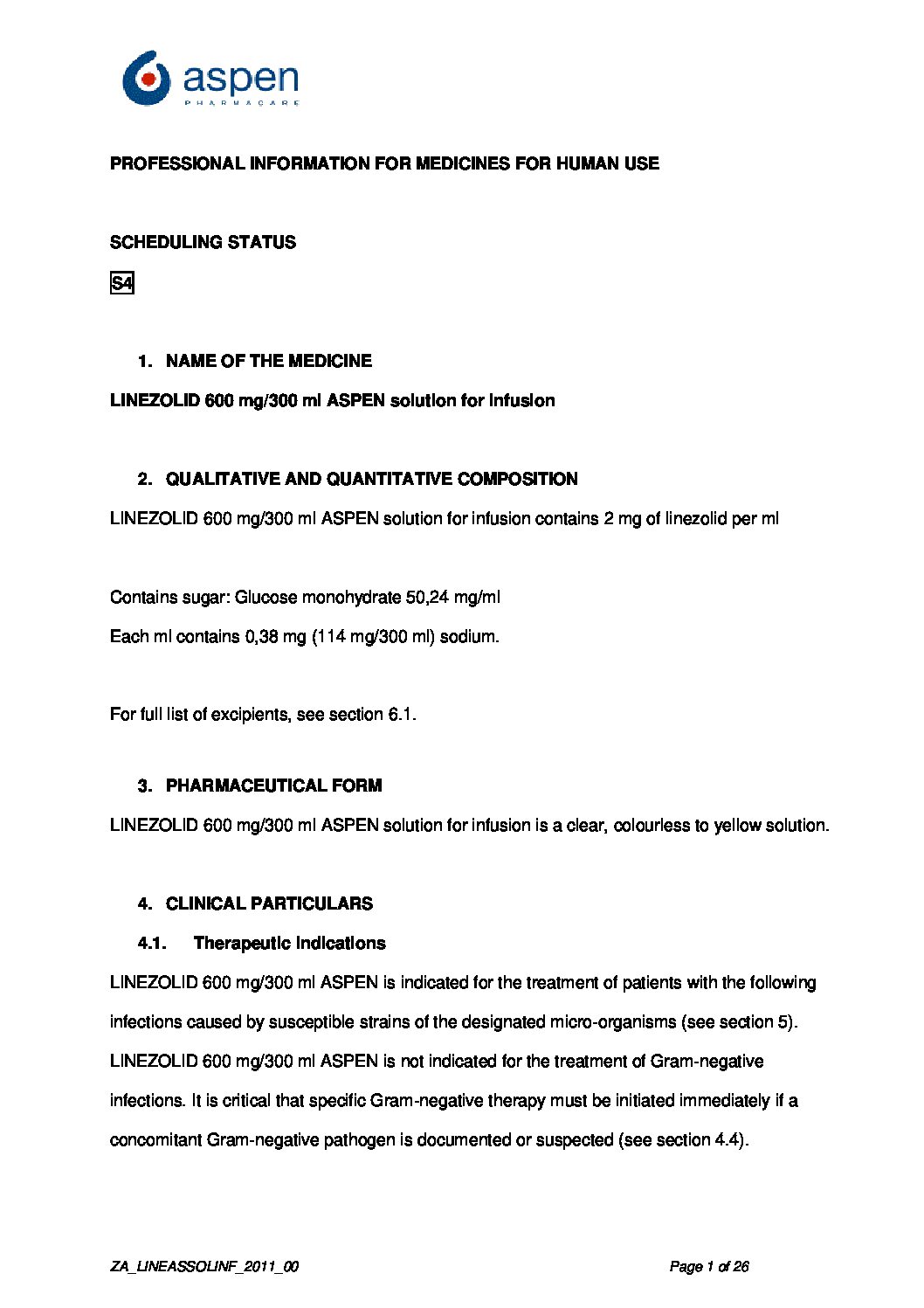 aspen
PHARMACARE

PROFESSIONAL INFORMATION FOR MEDICINES FOR HUMAN USE

SCHEDULING STATUS

S4

1. NAME OF THE MEDICINE

LINEZOLID 600 mg/300 ml ASPEN solution for infusion

2. QUALITATIVE AND QUANTITATIVE COMPOSITION

LINEZOLID 600 mg/300 ml ASPEN solution for infusion contains 2 mg of linezolid per ml

Contains sugar: Glucose monohydrate 50,24 mg/ml

Each ml contains 0,38 mg (114 mg/300 ml) sodium.

For full list of excipients, see section 6.1.

3. PHARMACEUTICAL FORM

LINEZOLID 600 mg/300 ml ASPEN solution for infusion is a clear, colourless to yellow solution.

4. CLINICAL PARTICULARS

4.1. Therapeutic indications

LINEZOLID 600 mg/300 ml ASPEN is indicated for the treatment of patients with the following infections caused by susceptible strains of the designated micro-organisms (see section 5). LINEZOLID 600 mg/300 ml ASPEN is not indicated for the treatment of Gram-negative infections. It is critical that specific Gram-negative therapy must be initiated immediately if a concomitant Gram-negative pathogen is documented or suspected (see section 4.4).

ZA_LINEASSOLINF_2011_00

Page 1 of 26